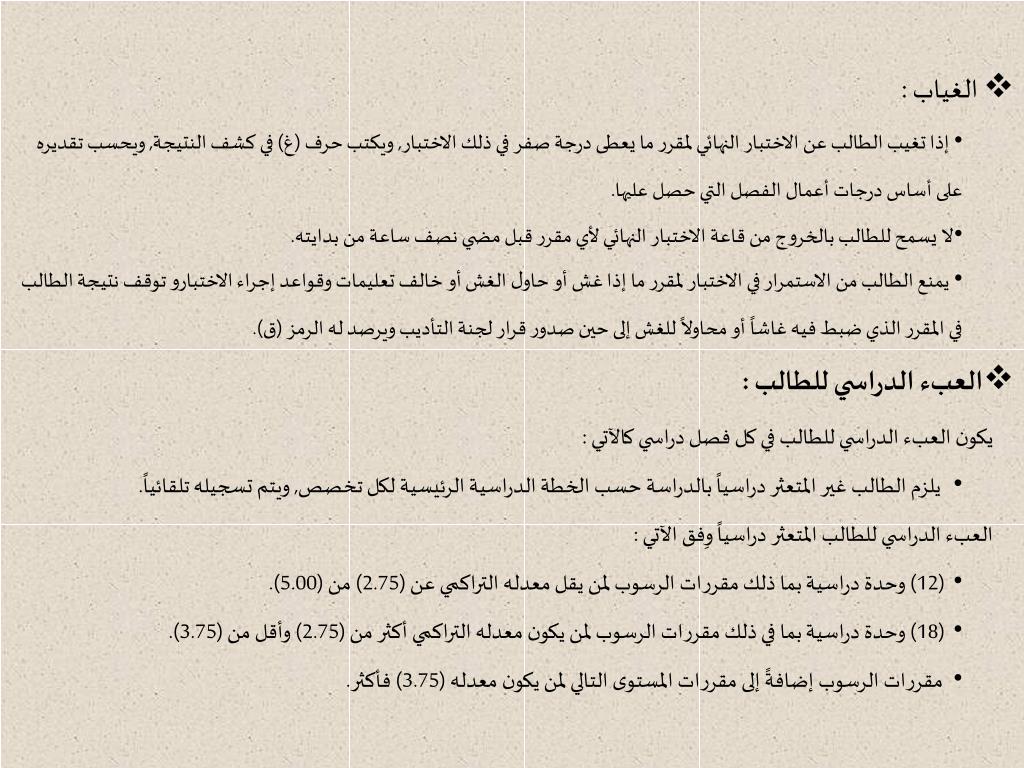 ❖ الغياب :

• إذا تغيب الطالب عن الاختبار النهائي لمقرر ما يعطى درجة صفر في ذلك الاختبار, ويكتب حرف (غ) في كشف النتيجة, ويحسب تقديره على أساس درجات أعمال الفصل التي حصل عليها.

•لا يسمح للطالب بالخروج من قاعة الاختبار النهائي لأي مقرر قبل مضي نصف ساعة من بدايته.

• يمنع الطالب من الاستمرار في الاختبار لمقرر ما إذا غش أو حاول الغش أو خالف تعليمات وقواعد إجراء الاختبارو توقف نتيجة الطالب في المقرر الذي ضبط فيه غاشاً أو محاولاً للغش إلى حين صدور قرار لجنة التأديب ويرصد له الرمز (ق).

❖العبء الدراسي للطالب :

يكون العبء الدراسي للطالب في كل فصل دراسي كالآتي :

• يلزم الطالب غير المتعثر دراسياً بالدراسة حسب الخطة الدراسية الرئيسية لكل تخصص, ويتم تسجيله تلقائياً.

العبء الدراسي للطالب المتعثر دراسياً وفق الآتي :

• (12) وحدة دراسية بما ذلك مقررات الرسوب لمن يقل معدله التراكمي عن (2.75) من (5.00).

• (18) وحدة دراسية بما في ذلك مقررات الرسوب لمن يكون معدله التراكمي أكثر من (2.75) وأقل من (3.75).

• مقررات الرسوب إضافةً إلى مقررات المستوى التالي لمن يكون معدله (3.75) فأكثر.